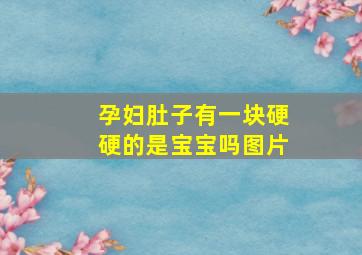 孕妇肚子有一块硬硬的是宝宝吗图片